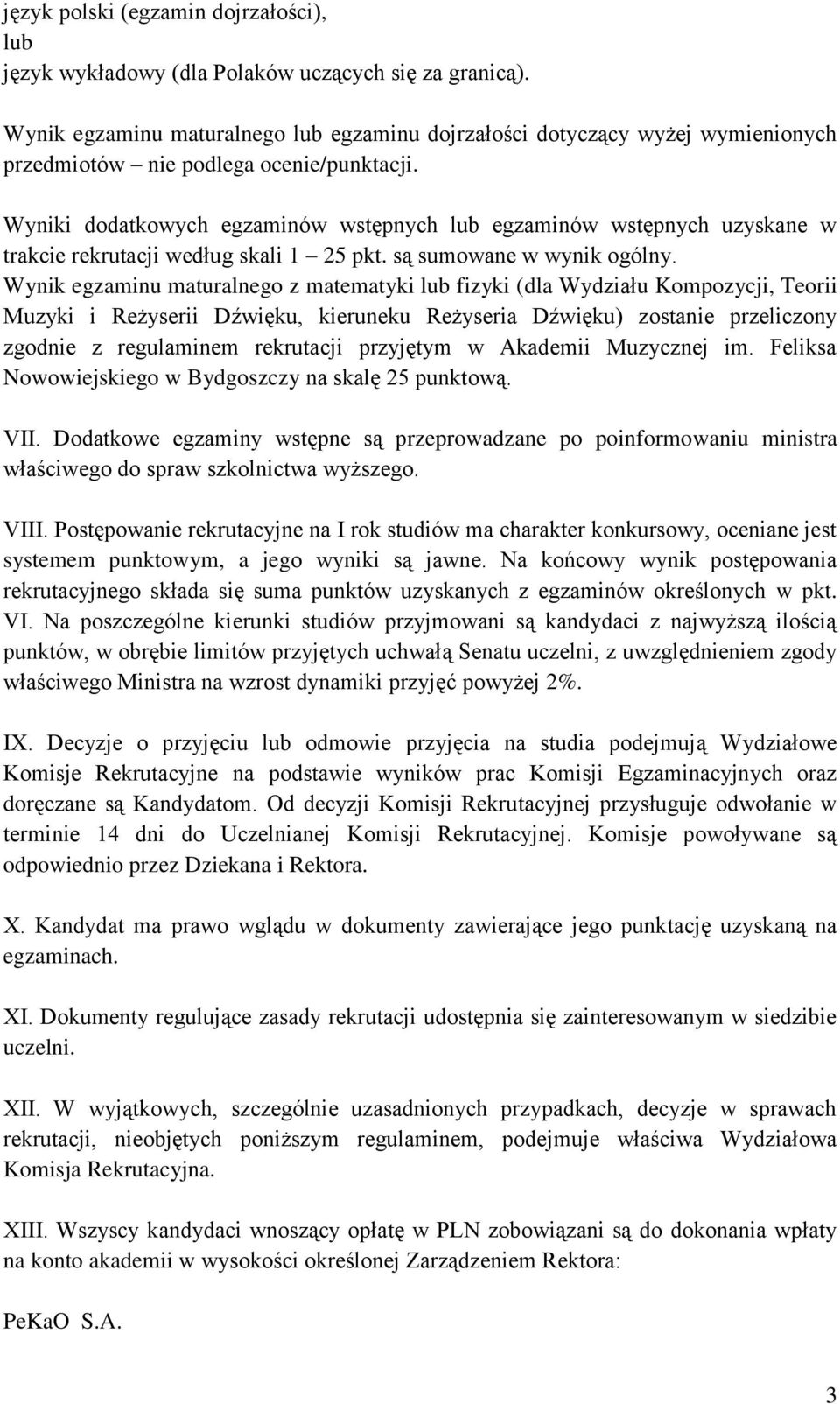 język polski (egzamin dojrzałości),
lub
język wykładowy (dla Polaków uczących się za granicą).

Wynik egzaminu maturalnego lub egzaminu dojrzałości dotyczący wyżej wymienionych przedmiotów – nie podlega ocenie/punktacji.

Wyniki dodatkowych egzaminów wstępnych lub egzaminów wstępnych uzyskane w trakcie rekrutacji według skali 1 – 25 pkt. są sumowane w wynik ogólny.
Wynik egzaminu maturalnego z matematyki lub fizyki (dla Wydziału Kompozycji, Teorii Muzyki i Reżyserii Dźwięku, kieruneku Reżyseria Dźwięku) zostanie przeliczony zgodnie z regulaminem rekrutacji przyjętym w Akademii Muzycznej im. Feliksa Nowowiejskiego w Bydgoszczy na skalę 25 punktową.

VII. Dodatkowe egzaminy wstępne są przeprowadzane po poinformowaniu ministra właściwego do spraw szkolnictwa wyższego.

VIII. Postępowanie rekrutacyjne na I rok studiów ma charakter konkursowy, oceniane jest systemem punktowym, a jego wyniki są jawne. Na końcowy wynik postępowania rekrutacyjnego składa się suma punktów uzyskanych z egzaminów określonych w pkt. VI. Na poszczególne kierunki studiów przyjmowani są kandydaci z najwyższą ilością punktów, w obrębie limitów przyjętych uchwałą Senatu uczelni, z uwzględnieniem zgody właściwego Ministra na wzrost dynamiki przyjęć powyżej 2%.

IX. Decyzje o przyjęciu lub odmowie przyjęcia na studia podejmują Wydziałowe Komisje Rekrutacyjne na podstawie wyników prac Komisji Egzaminacyjnych oraz doręczane są Kandydatom. Od decyzji Komisji Rekrutacyjnej przysługuje odwołanie w terminie 14 dni do Uczelnianej Komisji Rekrutacyjnej. Komisje powoływane są odpowiednio przez Dziekana i Rektora.

X. Kandydat ma prawo wglądu w dokumenty zawierające jego punktację uzyskaną na egzaminach.

XI. Dokumenty regulujące zasady rekrutacji udostępnia się zainteresowanym w siedzibie uczelni.

XII. W wyjątkowych, szczególnie uzasadnionych przypadkach, decyzje w sprawach rekrutacji, nieobjętych poniższym regulaminem, podejmuje właściwa Wydziałowa Komisja Rekrutacyjna.

XIII. Wszyscy kandydaci wnoszący opłatę w PLN zobowiązani są do dokonania wpłaty na konto akademii w wysokości określonej Zarządzeniem Rektora:

PeKaO S.A.

3